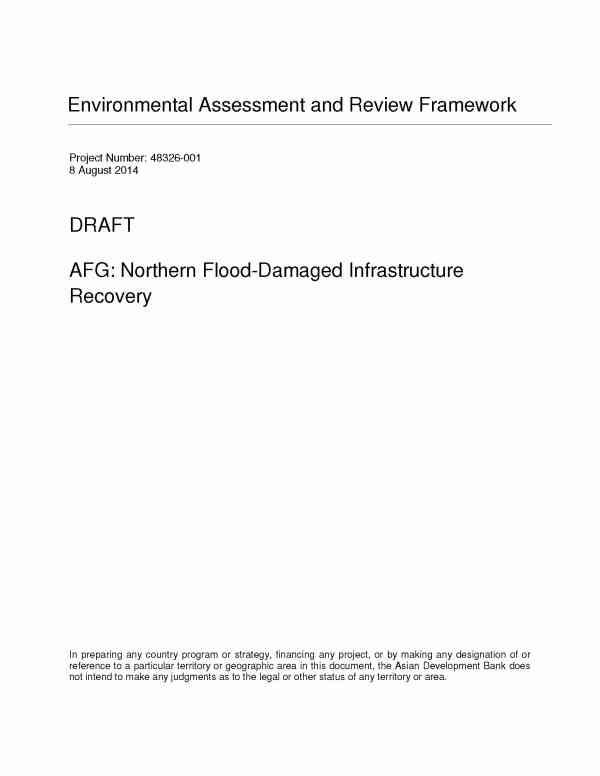 Environmental Assessment and Review Framework

Project Number: 48326-001
8 August 2014

DRAFT

AFG: Northern Flood-Damaged Infrastructure Recovery

In preparing any country program or strategy, financing any project, or by making any designation of or reference to a particular territory or geographic area in this document, the Asian Development Bank does not intend to make any judgments as to the legal or other status of any territory or area.